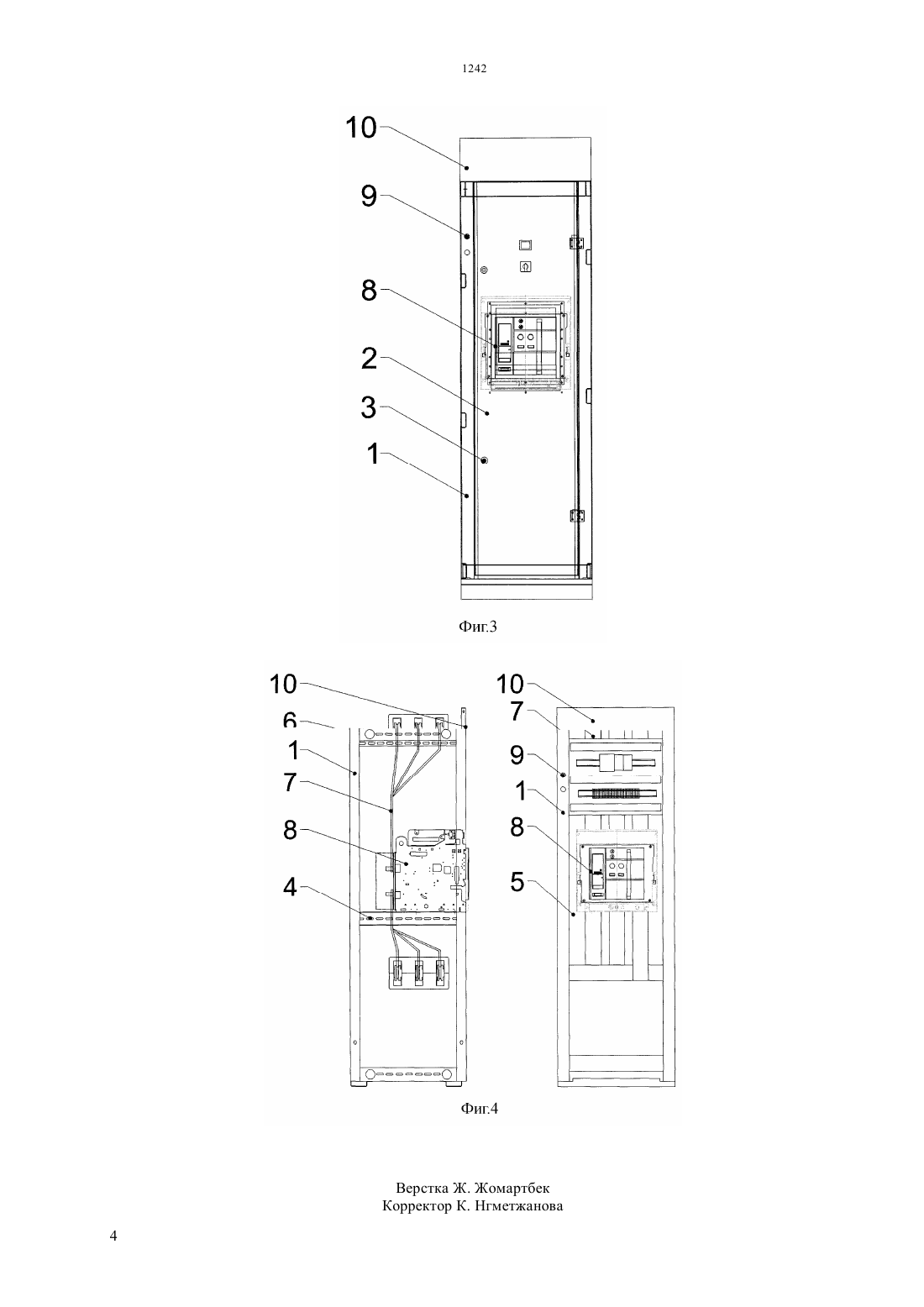 1242

10
9
8
2
3
1

Фиг.3

10
6
1
7
8
4

10
7
9
1
8
5

Фиг.4

Верстка Ж. Жомартбек
Корректор К. Нгметжанова

4